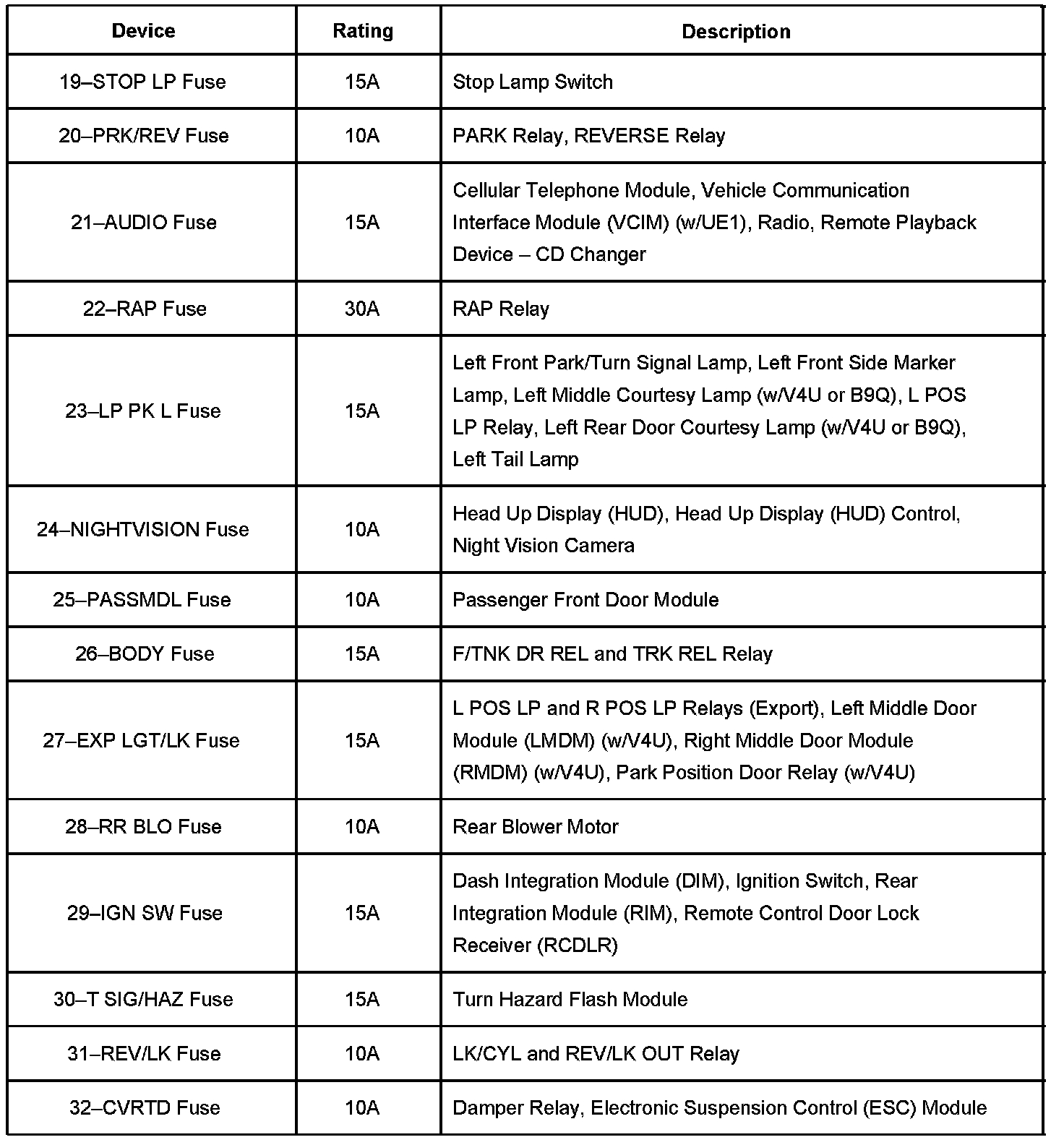 | Device | Rating | Description |
|---|---|---|
| 19–STOP LP Fuse | 15A | Stop Lamp Switch |
| 20–PRK/REV Fuse | 10A | PARK Relay, REVERSE Relay |
| 21–AUDIO Fuse | 15A | Cellular Telephone Module, Vehicle Communication Interface Module (VCIM) (w/UE1), Radio, Remote Playback Device – CD Changer |
| 22–RAP Fuse | 30A | RAP Relay |
| 23–LP PK L Fuse | 15A | Left Front Park/Turn Signal Lamp, Left Front Side Marker Lamp, Left Middle Courtesy Lamp (w/V4U or B9Q), L POS LP Relay, Left Rear Door Courtesy Lamp (w/V4U or B9Q), Left Tail Lamp |
| 24–NIGHTVISION Fuse | 10A | Head Up Display (HUD), Head Up Display (HUD) Control, Night Vision Camera |
| 25–PASSMDL Fuse | 10A | Passenger Front Door Module |
| 26–BODY Fuse | 15A | F/TNK DR REL and TRK REL Relay |
| 27–EXP LGT/LK Fuse | 15A | L POS LP and R POS LP Relays (Export), Left Middle Door Module (LMDM) (w/V4U), Right Middle Door Module (RMDM) (w/V4U), Park Position Door Relay (w/V4U) |
| 28–RR BLO Fuse | 10A | Rear Blower Motor |
| 29–IGN SW Fuse | 15A | Dash Integration Module (DIM), Ignition Switch, Rear Integration Module (RIM), Remote Control Door Lock Receiver (RCDLR) |
| 30–T SIG/HAZ Fuse | 15A | Turn Hazard Flash Module |
| 31–REV/LK Fuse | 10A | LK/CYL and REV/LK OUT Relay |
| 32–CVRTD Fuse | 10A | Damper Relay, Electronic Suspension Control (ESC) Module |